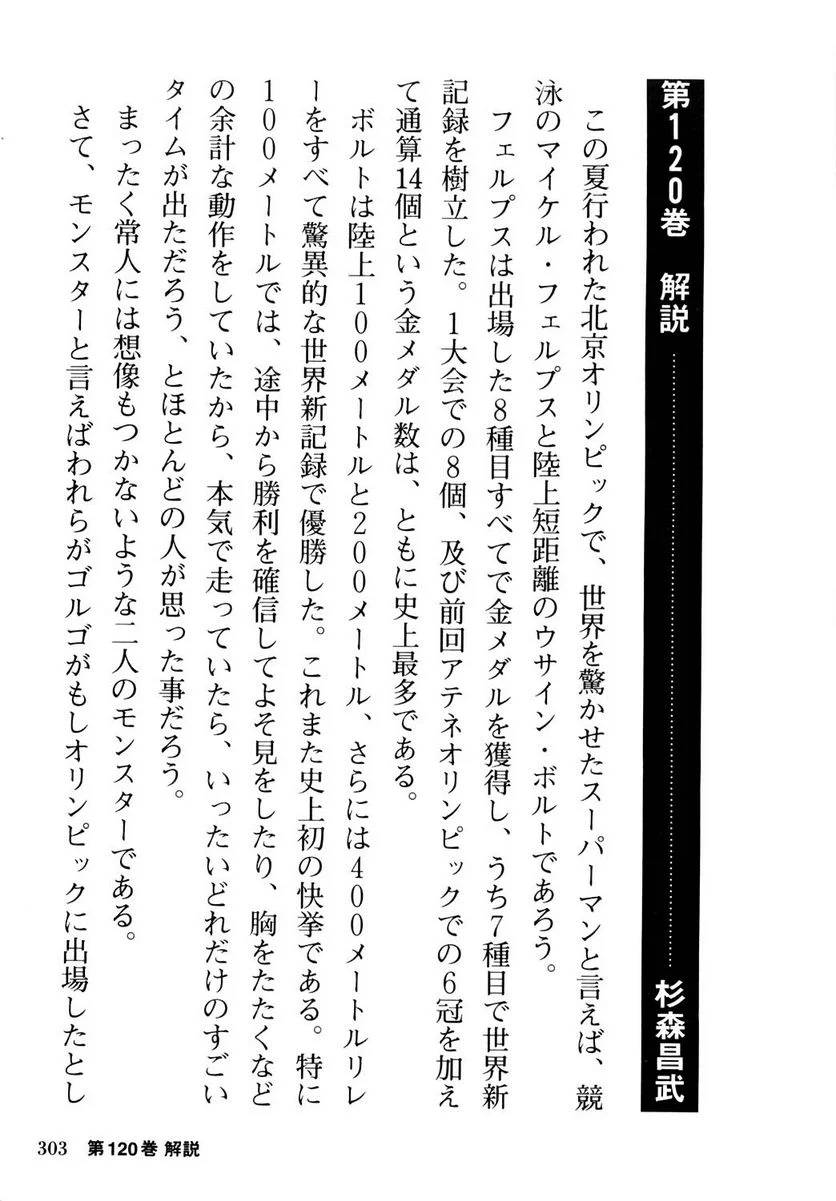 第120巻　解説

杉森昌武

この夏行われた北京オリンピックで、世界を驚かせたスーパーマンと言えば、競泳のマイケル・フェルプスと陸上短距離のウサイン・ボルトであろう。

フェルプスは出場した8種目すべてで金メダルを獲得し、うち7種目で世界新記録を樹立した。1大会での8個、及び前回アテネオリンピックでの6冠を加えて通算14個という金メダル数は、ともに史上最多である。

ボルトは陸上100メートルと200メートル、さらには400メートルリレーをすべて驚異的な世界新記録で優勝した。これまた史上初の快挙である。特に100メートルでは、途中から勝利を確信してよそ見をしたり、胸をたたくなどの余計な動作をしていたから、本気で走っていたら、いったいどれだけのすごいタイムが出ただろう、とほとんどの人が思った事だろう。

まったく常人には想像もつかないような二人のモンスターである。

さて、モンスターと言えばわれらがゴルゴがもしオリンピックに出場したとし

303　第120巻 解説